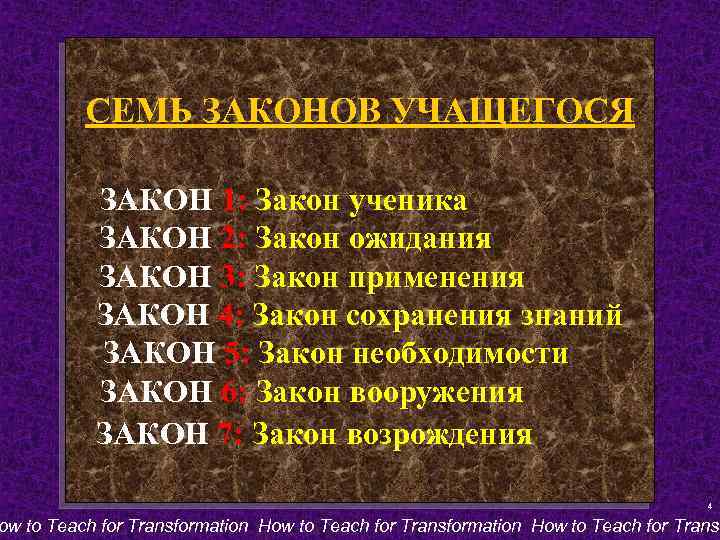 СЕМЬ ЗАКОНОВ УЧАЩЕГОСЯ

ЗАКОН 1: Закон ученика
ЗАКОН 2: Закон ожидания
ЗАКОН 3: Закон применения
ЗАКОН 4: Закон сохранения знаний
ЗАКОН 5: Закон необходимости
ЗАКОН 6: Закон вооружения
ЗАКОН 7: Закон возрождения

4

ow to Teach for Transformation How to Teach for Transformation How to Teach for Trans